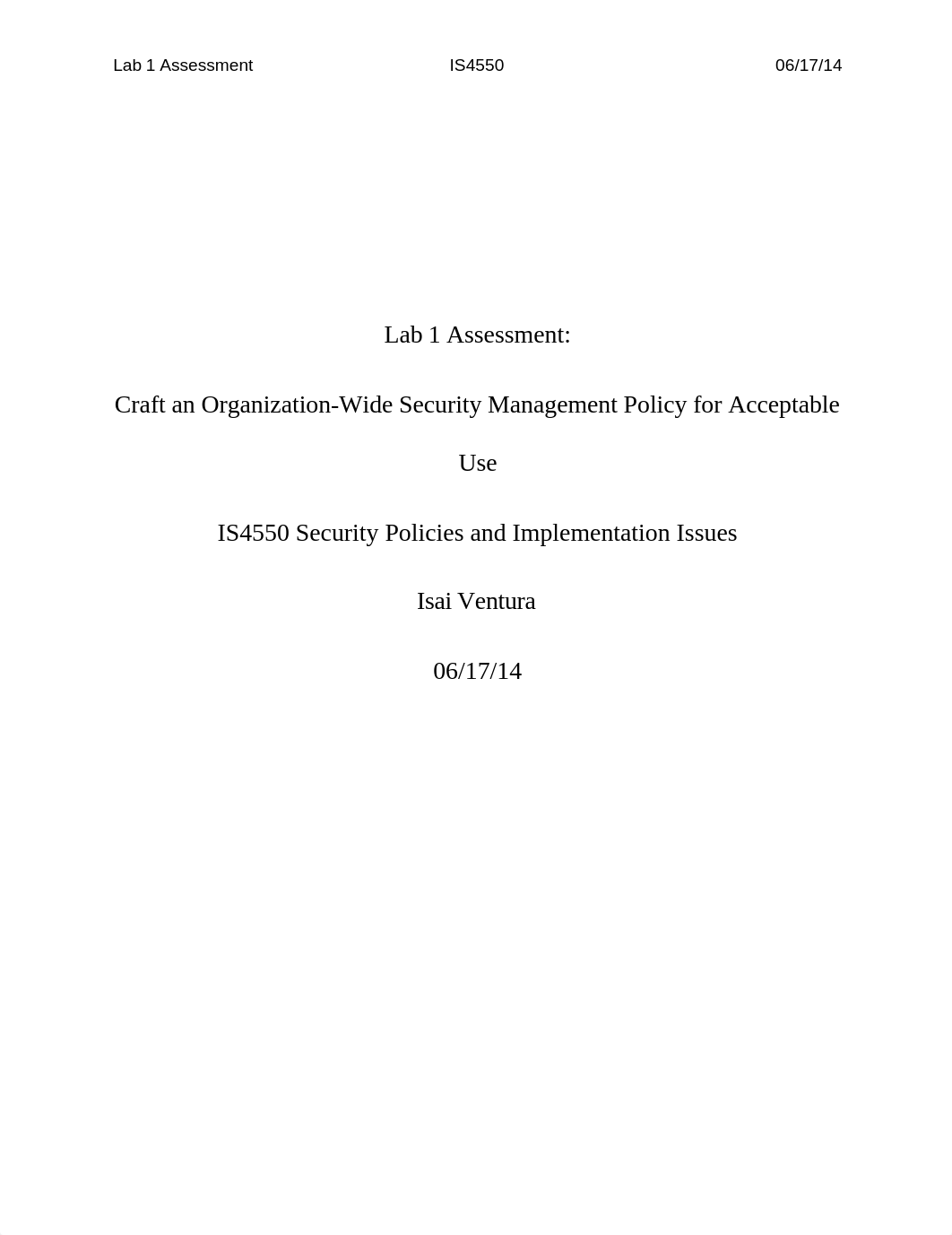 Lab 1 Assessment IS4550 06/17/14

Lab 1 Assessment:

Craft an Organization-Wide Security Management Policy for Acceptable Use

IS4550 Security Policies and Implementation Issues

Isai Ventura

06/17/14